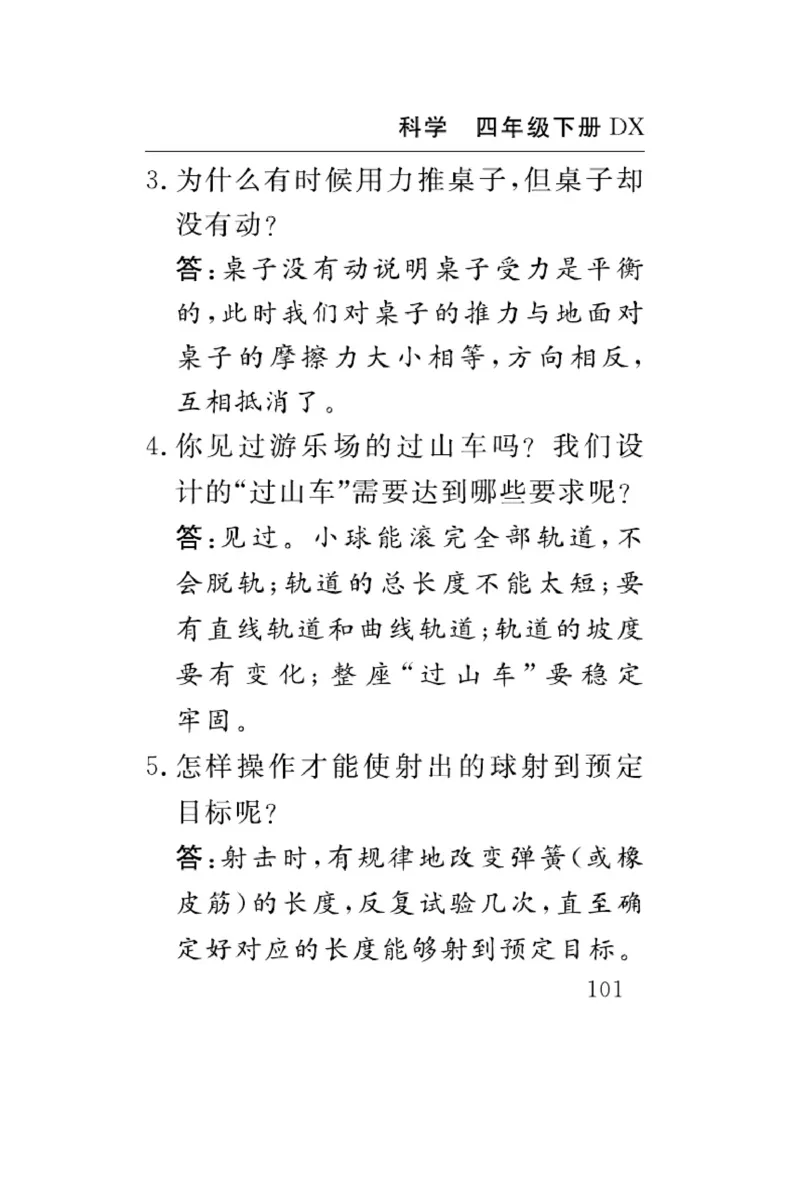 科学　四年级下册 DX

3. 为什么有时候用力推桌子，但桌子却没有动？

答：桌子没有动说明桌子受力是平衡的，此时我们对桌子的推力与地面对桌子的摩擦力大小相等，方向相反，互相抵消了。

4. 你见过游乐场的过山车吗？我们设计的“过山车”需要达到哪些要求呢？

答：见过。小球能滚完全部轨道，不会脱轨；轨道的总长度不能太短；要有直线轨道和曲线轨道；轨道的坡度要有变化；整座“过山车”要稳定牢固。

5. 怎样操作才能使射出的球射到预定目标呢？

答：射击时，有规律地改变弹簧（或橡皮筋）的长度，反复试验几次，直至确定好对应的长度能够射到预定目标。

101